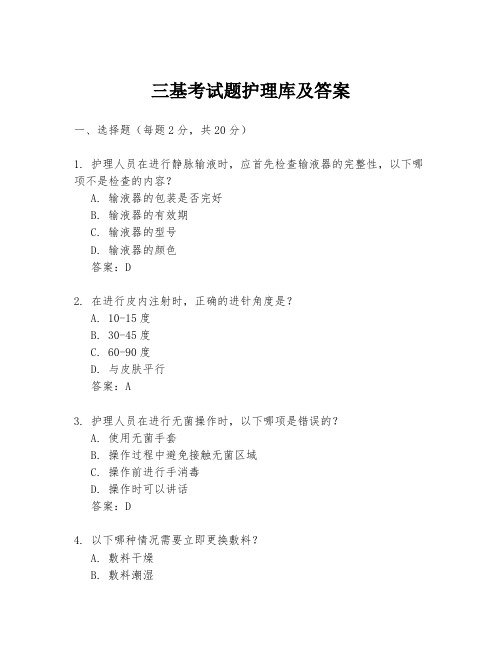 三基考试题护理库及答案

一、选择题（每题 2 分，共 20 分）

1. 护理人员在进行静脉输液时，应首先检查输液器的完整性，以下哪项不是检查的内容？
A. 输液器的包装是否完好
B. 输液器的有效期
C. 输液器的型号
D. 输液器的颜色
答案：D

2. 在进行皮内注射时，正确的进针角度是？
A. 10-15 度
B. 30-45 度
C. 60-90 度
D. 与皮肤平行
答案：A

3. 护理人员在进行无菌操作时，以下哪项是错误的？
A. 使用无菌手套
B. 操作过程中避免接触无菌区域
C. 操作前进行手消毒
D. 操作时可以讲话
答案：D

4. 以下哪种情况需要立即更换敷料？
A. 敷料干燥
B. 敷料潮湿